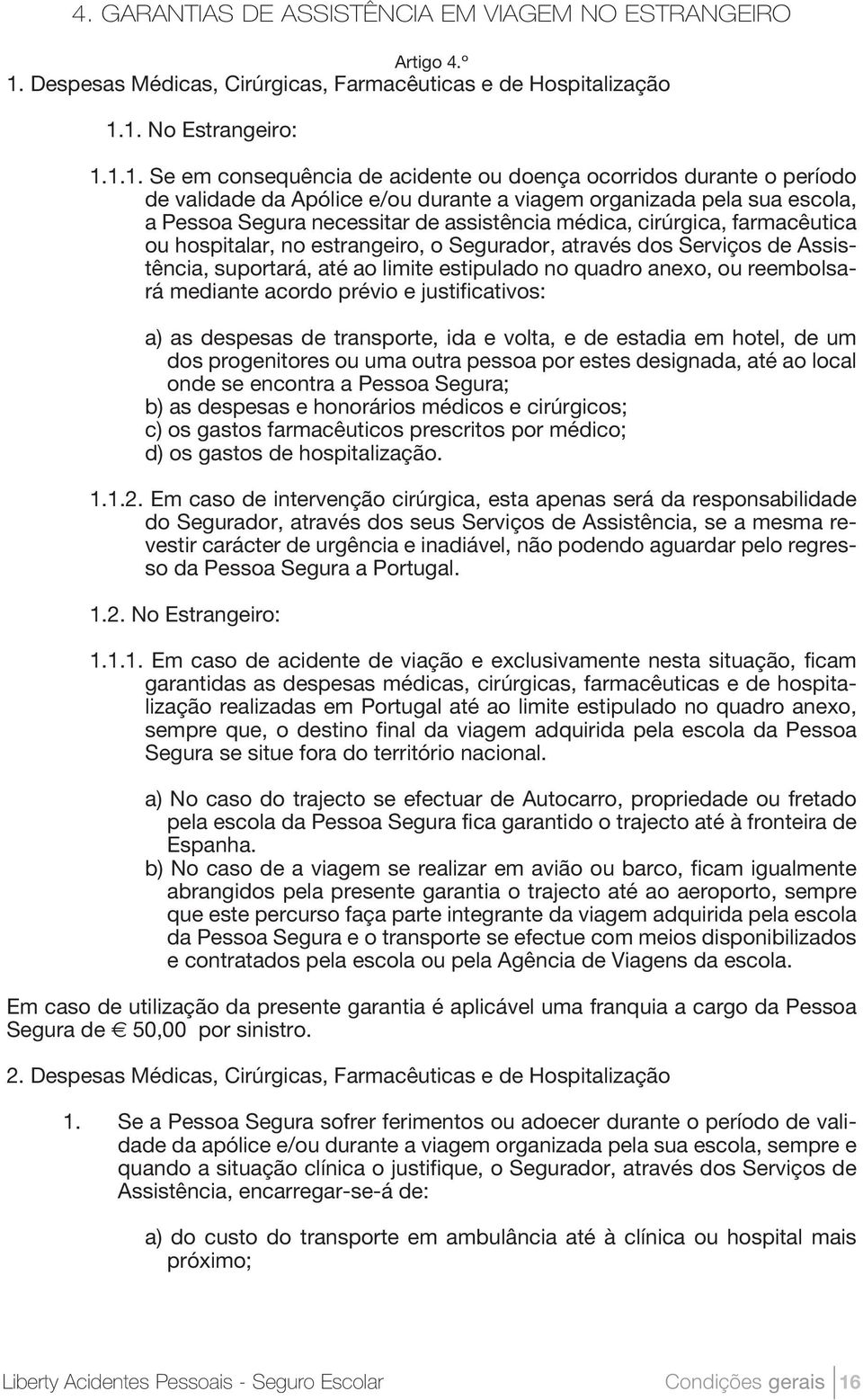 4. GARANTIAS DE ASSISTÊNCIA EM VIAGEM NO ESTRANGEIRO

Artigo 4.º

1. Despesas Médicas, Cirúrgicas, Farmacêuticas e de Hospitalização

1.1. No Estrangeiro:

1.1.1. Se em consequência de acidente ou doença ocorridos durante o período de validade da Apólice e/ou durante a viagem organizada pela sua escola, a Pessoa Segura necessitar de assistência médica, cirúrgica, farmacêutica ou hospitalar, no estrangeiro, o Segurador, através dos Serviços de Assistência, suportará, até ao limite estipulado no quadro anexo, ou reembolsará mediante acordo prévio e justificativos:

a) as despesas de transporte, ida e volta, e de estadia em hotel, de um dos progenitores ou uma outra pessoa por estes designada, até ao local onde se encontra a Pessoa Segura;
b) as despesas e honorários médicos e cirúrgicos;
c) os gastos farmacêuticos prescritos por médico;
d) os gastos de hospitalização.

1.1.2. Em caso de intervenção cirúrgica, esta apenas será da responsabilidade do Segurador, através dos seus Serviços de Assistência, se a mesma revestir carácter de urgência e inadiável, não podendo aguardar pelo regresso da Pessoa Segura a Portugal.

1.2. No Estrangeiro:

1.1.1. Em caso de acidente de viação e exclusivamente nesta situação, ficam garantidas as despesas médicas, cirúrgicas, farmacêuticas e de hospitalização realizadas em Portugal até ao limite estipulado no quadro anexo, sempre que, o destino final da viagem adquirida pela escola da Pessoa Segura se situe fora do território nacional.

a) No caso do trajecto se efectuar de Autocarro, propriedade ou fretado pela escola da Pessoa Segura fica garantido o trajecto até à fronteira de Espanha.
b) No caso de a viagem se realizar em avião ou barco, ficam igualmente abrangidos pela presente garantia o trajecto até ao aeroporto, sempre que este percurso faça parte integrante da viagem adquirida pela escola da Pessoa Segura e o transporte se efectue com meios disponibilizados e contratados pela escola ou pela Agência de Viagens da escola.

Em caso de utilização da presente garantia é aplicável uma franquia a cargo da Pessoa Segura de € 50,00 por sinistro.

2. Despesas Médicas, Cirúrgicas, Farmacêuticas e de Hospitalização

1. Se a Pessoa Segura sofrer ferimentos ou adoecer durante o período de validade da apólice e/ou durante a viagem organizada pela sua escola, sempre e quando a situação clínica o justifique, o Segurador, através dos Serviços de Assistência, encarregar-se-á de:

a) do custo do transporte em ambulância até à clínica ou hospital mais próximo;

Liberty Acidentes Pessoais - Seguro Escolar

Condições gerais 16